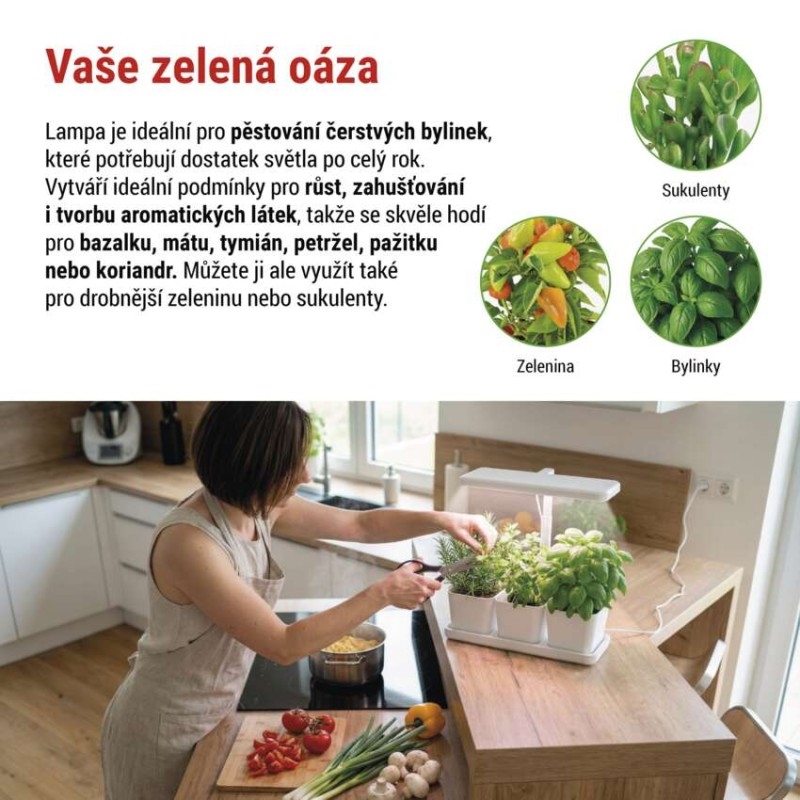 Vaše zelená oáza

Lampa je ideální pro pěstování čerstvých bylinek, které potřebují dostatek světla po celý rok. Vytváří ideální podmínky pro růst, zahušťování i tvorbu aromatických látek, takže se skvěle hodí pro bazalku, mátu, tymián, petržel, pažitku nebo koriandr. Můžete ji ale využít také pro drobnější zeleninu nebo sukulenty.

Sukulenty

Zelenina

Bylinky